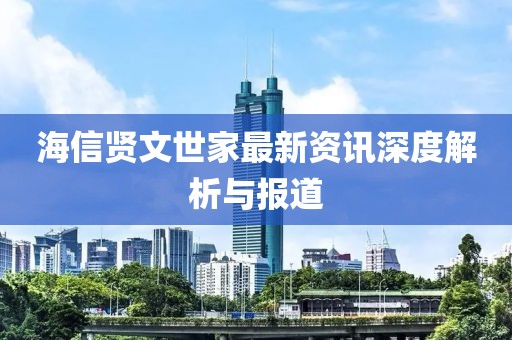 海信贤文世家最新资讯深度解析与报道